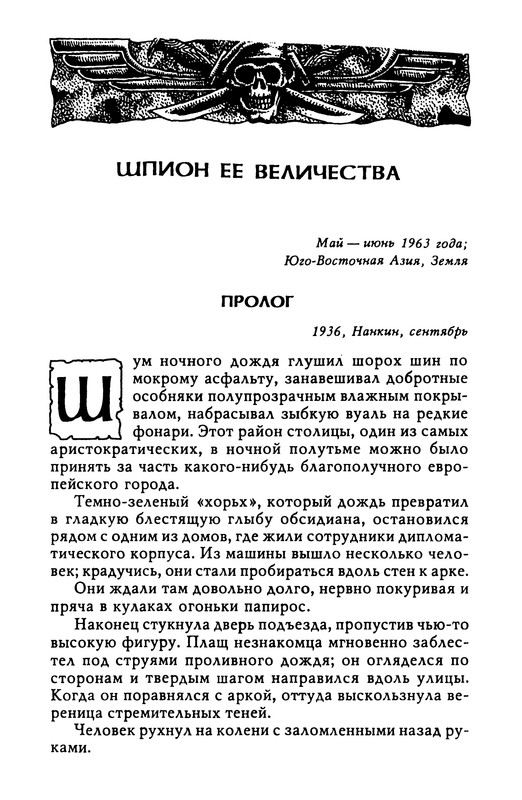 ШПИОН ЕЕ ВЕЛИЧЕСТВА

Май — июнь 1963 года;
Юго-Восточная Азия, Земля

ПРОЛОГ

1936, Нанкин, сентябрь

Шум ночного дождя глушил шорох шин по мокрому асфальту, занавешивал добротные особняки полупрозрачным влажным покрывалом, набрасывал зыбкую вуаль на редкие фонари. Этот район столицы, один из самых аристократических, в ночной полутьме можно было принять за часть какого-нибудь благополучного европейского города.

Темно-зеленый «хорьх», который дождь превратил в гладкую блестящую глыбу обсидиана, остановился рядом с одним из домов, где жили сотрудники дипломатического корпуса. Из машины вышло несколько человек; крадучись, они стали пробираться вдоль стен к арке.

Они ждали там довольно долго, нервно покуривая и пряча в кулаках огоньки папирос.

Наконец стукнула дверь подъезда, пропустив чью-то высокую фигуру. Плащ незнакомца мгновенно заблестел под струями проливного дождя; он огляделся по сторонам и твердым шагом направился вдоль улицы. Когда он поравнялся с аркой, оттуда выскользнула вереница стремительных теней.

Человек рухнул на колени с заломленными назад руками.